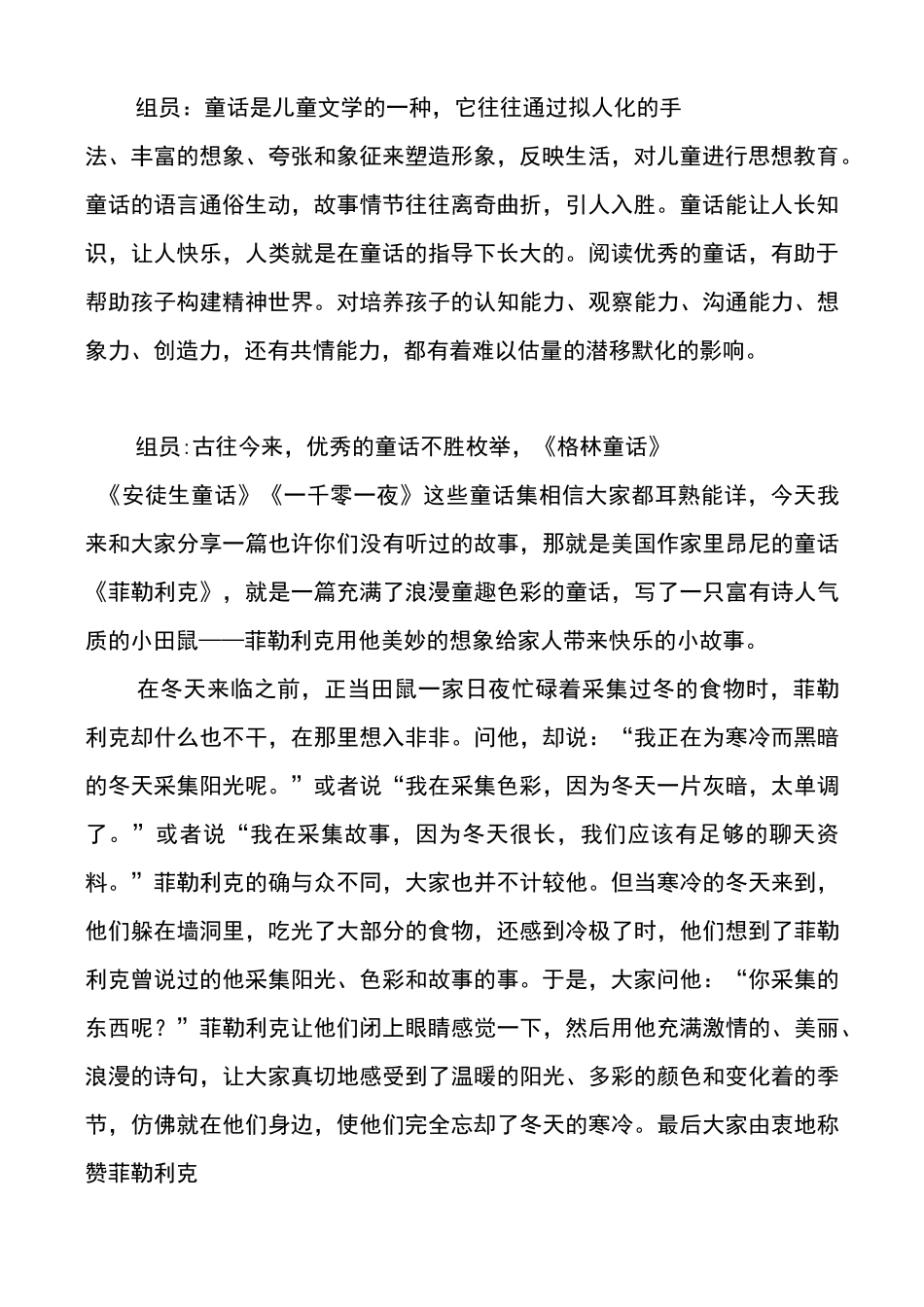 组员：童话是儿童文学的一种，它往往通过拟人化的手法、丰富的想象、夸张和象征来塑造形象，反映生活，对儿童进行思想教育。童话的语言通俗生动，故事情节往往离奇曲折，引人入胜。童话能让人长知识，让人快乐，人类就是在童话的指导下长大的。阅读优秀的童话，有助于帮助孩子构建精神世界。对培养孩子的认知能力、观察能力、沟通能力、想象力、创造力，还有共情能力，都有着难以估量的潜移默化的影响。

组员:古往今来，优秀的童话不胜枚举，《格林童话》《安徒生童话》《一千零一夜》这些童话集相信大家都耳熟能详，今天我来和大家分享一篇也许你们没有听过的故事，那就是美国作家里昂尼的童话《菲勒利克》，就是一篇充满了浪漫童趣色彩的童话，写了一只富有诗人气质的小田鼠——菲勒利克用他美妙的想象给家人带来快乐的小故事。

在冬天来临之前，正当田鼠一家日夜忙碌着采集过冬的食物时，菲勒利克却什么也不干，在那里想入非非。问他，却说：“我正在为寒冷而黑暗的冬天采集阳光呢。”或者说“我在采集色彩，因为冬天一片灰暗，太单调了。”或者说“我在采集故事，因为冬天很长，我们应该有足够的聊天资料。”菲勒利克的确与众不同，大家也并不计较他。但当寒冷的冬天来到，他们躲在墙洞里，吃光了大部分的食物，还感到冷极了时，他们想到了菲勒利克曾说过的他采集阳光、色彩和故事的事。于是，大家问他：“你采集的东西呢？”菲勒利克让他们闭上眼睛感觉一下，然后用他充满激情的、美丽、浪漫的诗句，让大家真切地感受到了温暖的阳光、多彩的颜色和变化着的季节，仿佛就在他们身边，使他们完全忘却了冬天的寒冷。最后大家由衷地称赞菲勒利克